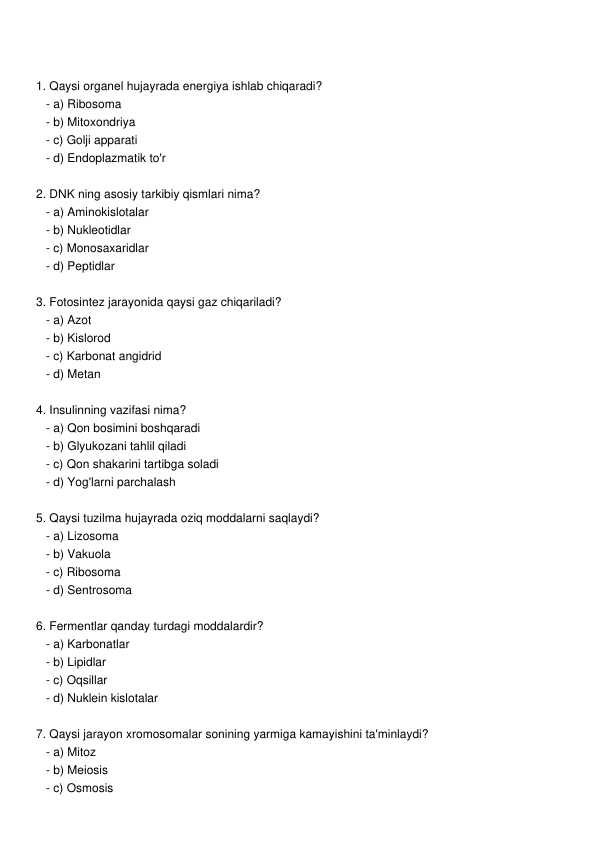 1. Qaysi organel hujayrada energiya ishlab chiqaradi?
- a) Ribosoma
- b) Mitoxondriya
- c) Golji apparati
- d) Endoplazmatik to'r

2. DNK ning asosiy tarkibiy qismlari nima?
- a) Aminokislotalar
- b) Nukleotidlar
- c) Monosaxaridlar
- d) Peptidlar

3. Fotosintez jarayonida qaysi gaz chiqariladi?
- a) Azot
- b) Kislorod
- c) Karbonat angidrid
- d) Metan

4. Insulinning vazifasi nima?
- a) Qon bosimini boshqaradi
- b) Glyukozani tahlil qiladi
- c) Qon shakarini tartibga soladi
- d) Yog'larni parchalash

5. Qaysi tuzilma hujayrada oziq moddalarni saqlaydi?
- a) Lizosoma
- b) Vakuola
- c) Ribosoma
- d) Sentrosoma

6. Fermentlar qanday turdagi moddalardir?
- a) Karbonatlar
- b) Lipidlar
- c) Oqsillar
- d) Nuklein kislotalar

7. Qaysi jarayon xromosomalar sonining yarmiga kamayishini ta'minlaydi?
- a) Mitoz
- b) Meiosis
- c) Osmosis